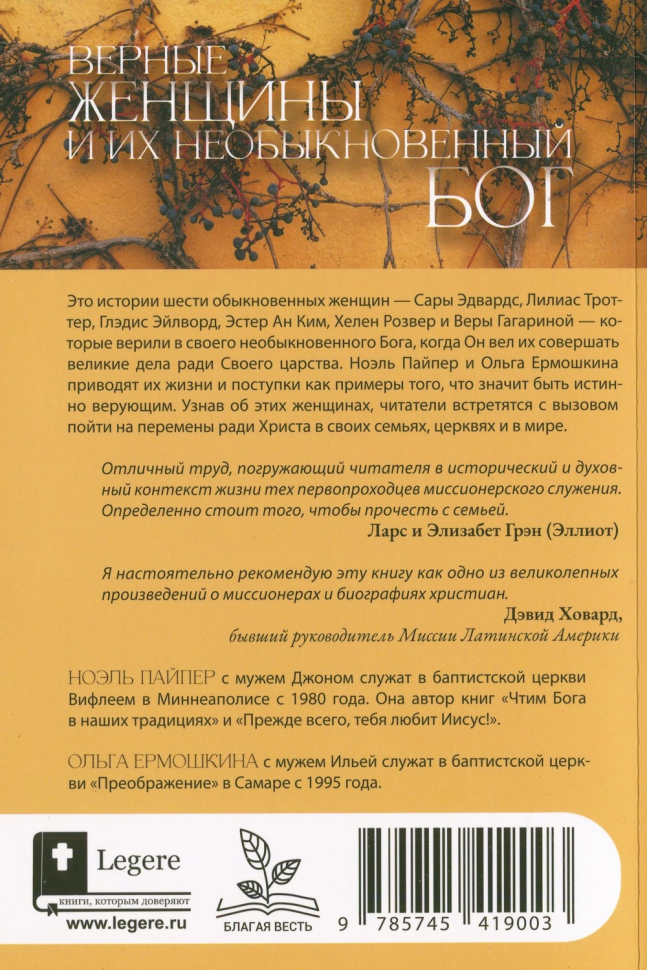 ВЕРНЫЕ ЖЕНЩИНЫ И ИХ НЕОБЫКНОВЕННЫЙ БОГ

Это истории шести обыкновенных женщин — Сары Эдвардс, Лилиас Троттер, Глэдис Эйлворд, Эстер Ан Ким, Хелен Розвер и Веры Гагариной — которые верили в своего необыкновенного Бога, когда Он вел их совершать великие дела ради Своего царства. Ноэль Пайпер и Ольга Ермошкина приводят их жизни и поступки как примеры того, что значит быть истинно верующим. Узнав об этих женщинах, читатели встретятся с вызовом пойти на перемены ради Христа в своих семьях, церквях и в мире.

Отличный труд, погружающий читателя в исторический и духовный контекст жизни тех первопроходцев миссионерского служения. Определенно стоит того, чтобы прочесть с семьей.
Ларс и Элизабет Грэн (Эллиот)

Я настоятельно рекомендую эту книгу как одно из великолепных произведений о миссионерах и биографиях христиан.
Дэвид Ховард,
бывший руководитель Миссии Латинской Америки

НОЭЛЬ ПАЙПЕР с мужем Джоном служат в баптистской церкви Вифлеем в Миннеаполисе с 1980 года. Она автор книг «Чтим Бога в наших традициях» и «Прежде всего, тебя любит Иисус!».

ОЛЬГА ЕРМОШКИНА с мужем Ильей служат в баптистской церкви «Преображение» в Самаре с 1995 года.

Legere
книги, которым доверяют
www.legere.ru

БЛАГАЯ ВЕСТЬ

9 785745 419003